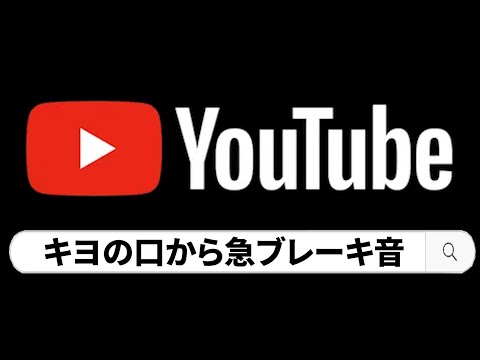 YouTube

キヨの口から急ブレーキ音